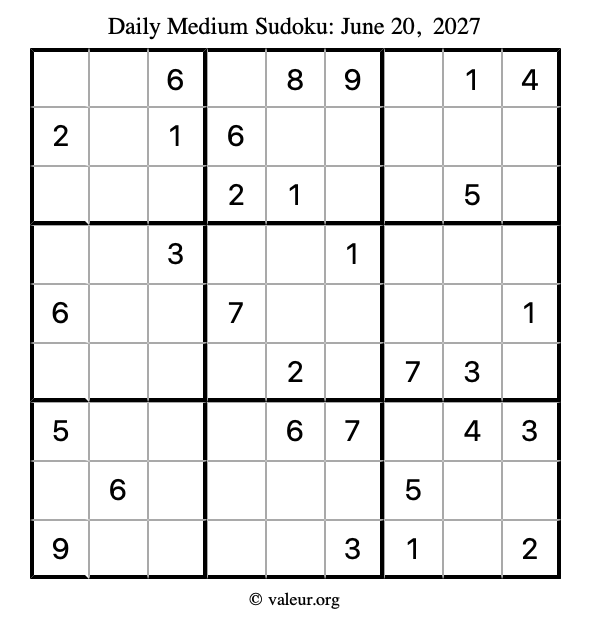 Daily Medium Sudoku: June 20, 2027

|   |   |   |   |   |   |   |   |   |
|---|---|---|---|---|---|---|---|---|
|  |  | 6 |  | 8 | 9 |  | 1 | 4 |
| 2 |  | 1 | 6 |  |  |  |  |  |
|  |  |  | 2 | 1 |  |  | 5 |  |
|  |  | 3 |  |  | 1 |  |  |  |
| 6 |  |  | 7 |  |  |  |  | 1 |
|  |  |  |  | 2 |  | 7 | 3 |  |
| 5 |  |  |  | 6 | 7 |  | 4 | 3 |
|  | 6 |  |  |  |  | 5 |  |  |
| 9 |  |  |  |  | 3 | 1 |  | 2 |

© valeur.org